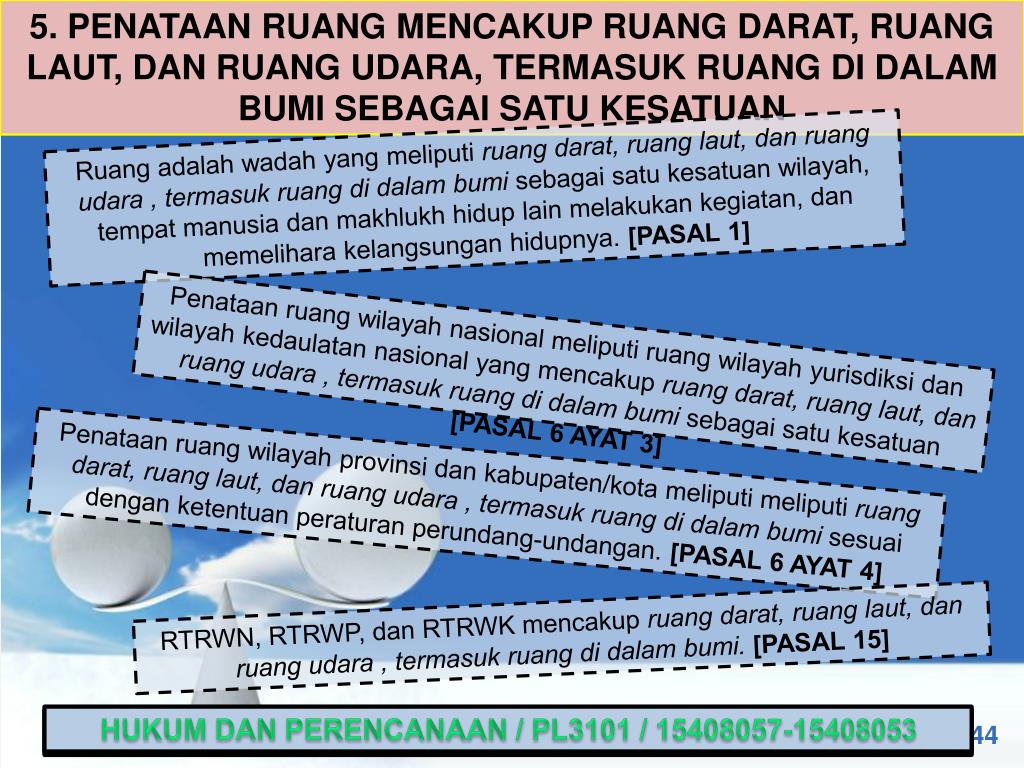 5. PENATAAN RUANG MENCAKUP RUANG DARAT, RUANG LAUT, DAN RUANG UDARA, TERMASUK RUANG DI DALAM BUMI SEBAGAI SATU KESATUAN

Ruang adalah wadah yang meliputi ruang darat, ruang laut, dan ruang udara , termasuk ruang di dalam bumi sebagai satu kesatuan wilayah, tempat manusia dan makhlukh hidup lain melakukan kegiatan, dan memelihara kelangsungan hidupnya. [PASAL 1]

Penataan ruang wilayah nasional meliputi ruang wilayah yurisdiksi dan wilayah kedaulatan nasional yang mencakup ruang darat, ruang laut, dan ruang udara , termasuk ruang di dalam bumi sebagai satu kesatuan [PASAL 6 AYAT 3]

Penataan ruang wilayah provinsi dan kabupaten/kota meliputi meliputi ruang darat, ruang laut, dan ruang udara , termasuk ruang di dalam bumi sesuai dengan ketentuan peraturan perundang-undangan. [PASAL 6 AYAT 4]

RTRWN, RTRWP, dan RTRWK mencakup ruang darat, ruang laut, dan ruang udara , termasuk ruang di dalam bumi. [PASAL 15]

HUKUM DAN PERENCANAAN / PL3101 / 15408057-15408053

44